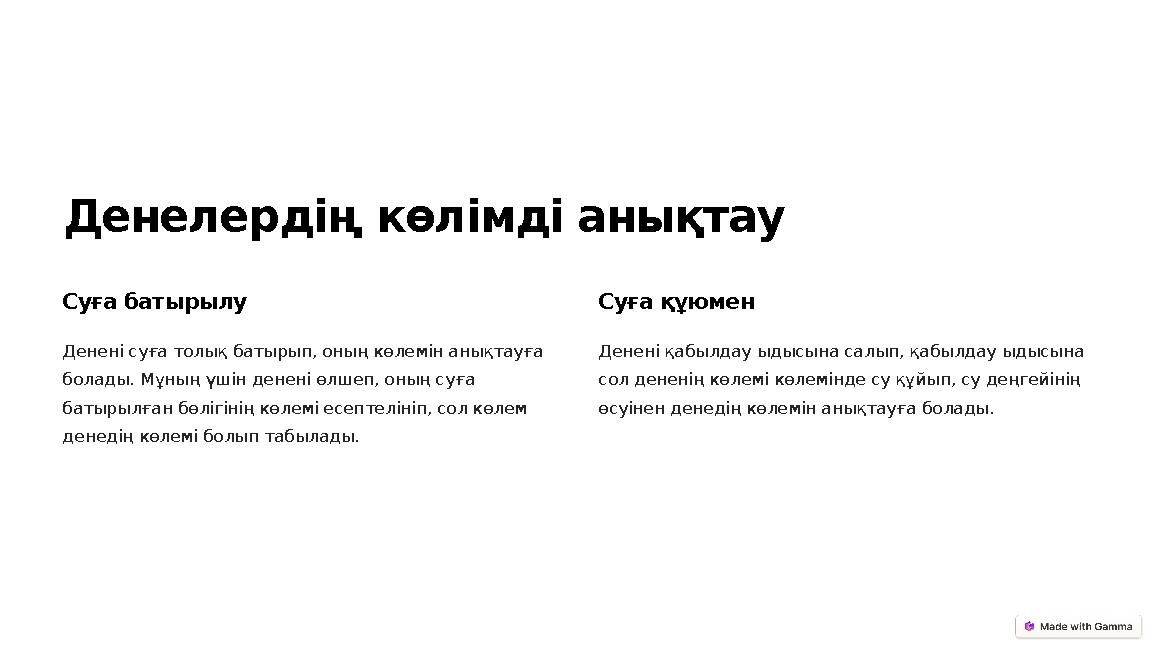 Денелердің көлімді анықтау

Суға батырылу

Денені суға толық батырып, оның көлемін анықтауға болады. Мұның үшін денені өлшеп, оның суға батырылған бөлігінің көлемі есептелініп, сол көлем денедің көлемі болып табылады.

Суға құюмен

Денені қабылдау ыдысына салып, қабылдау ыдысына сол дененің көлемі көлемінде су құйып, су деңгейінің өсуінен денедің көлемін анықтауға болады.

Made with Gamma